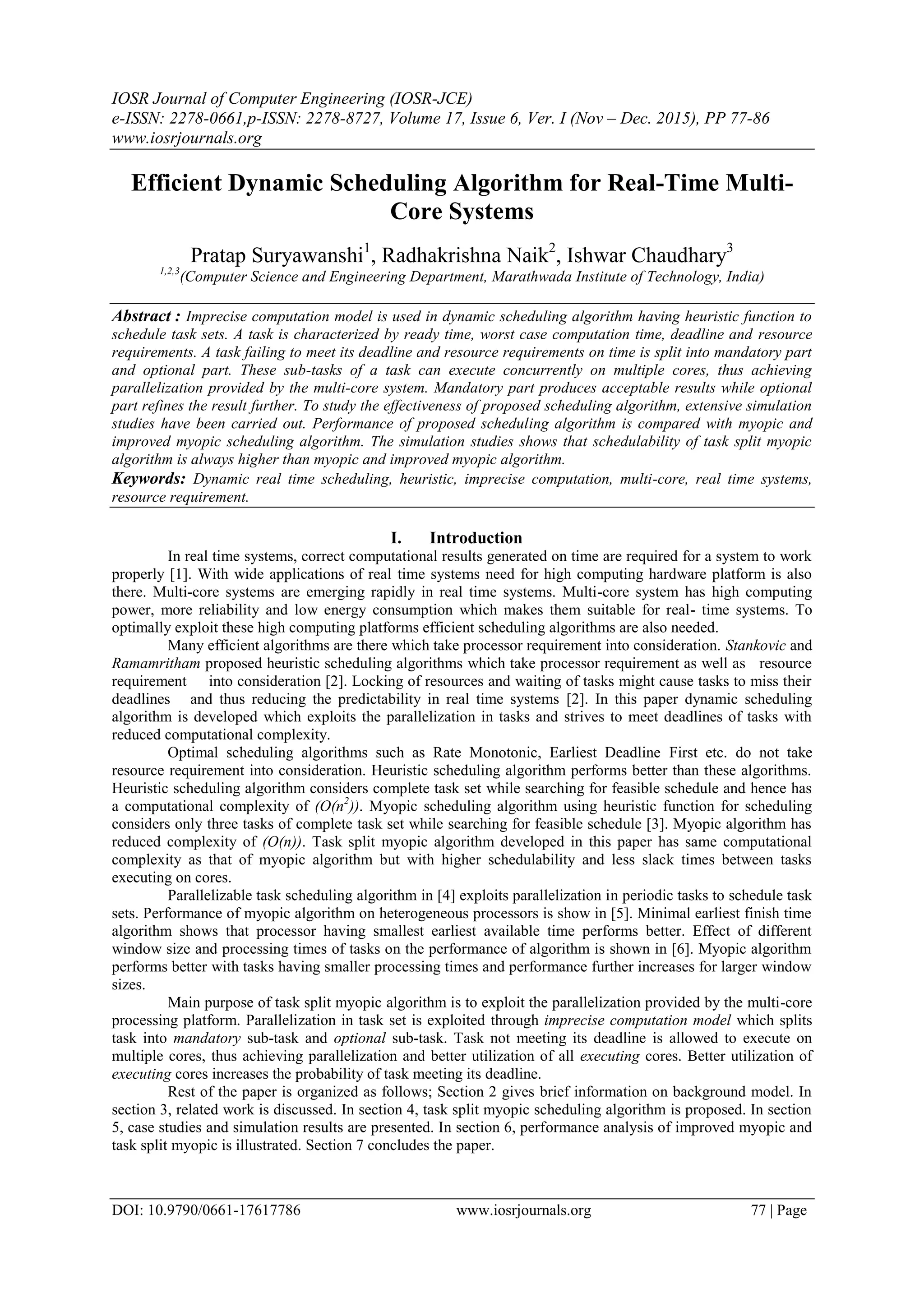 IOSR Journal of Computer Engineering (IOSR-JCE)
e-ISSN: 2278-0661,p-ISSN: 2278-8727, Volume 17, Issue 6, Ver. I (Nov – Dec. 2015), PP 77-86
www.iosrjournals.org

Efficient Dynamic Scheduling Algorithm for Real-Time Multi-Core Systems

Pratap Suryawanshi$^1$, Radhakrishna Naik$^2$, Ishwar Chaudhary$^3$
$^{1,2,3}$(Computer Science and Engineering Department, Marathwada Institute of Technology, India)

Abstract : Imprecise computation model is used in dynamic scheduling algorithm having heuristic function to schedule task sets. A task is characterized by ready time, worst case computation time, deadline and resource requirements. A task failing to meet its deadline and resource requirements on time is split into mandatory part and optional part. These sub-tasks of a task can execute concurrently on multiple cores, thus achieving parallelization provided by the multi-core system. Mandatory part produces acceptable results while optional part refines the result further. To study the effectiveness of proposed scheduling algorithm, extensive simulation studies have been carried out. Performance of proposed scheduling algorithm is compared with myopic and improved myopic scheduling algorithm. The simulation studies shows that schedulability of task split myopic algorithm is always higher than myopic and improved myopic algorithm.
Keywords: Dynamic real time scheduling, heuristic, imprecise computation, multi-core, real time systems, resource requirement.

I. Introduction
In real time systems, correct computational results generated on time are required for a system to work properly [1]. With wide applications of real time systems need for high computing hardware platform is also there. Multi-core systems are emerging rapidly in real time systems. Multi-core system has high computing power, more reliability and low energy consumption which makes them suitable for real- time systems. To optimally exploit these high computing platforms efficient scheduling algorithms are also needed.

Many efficient algorithms are there which take processor requirement into consideration. Stankovic and Ramamritham proposed heuristic scheduling algorithms which take processor requirement as well as resource requirement into consideration [2]. Locking of resources and waiting of tasks might cause tasks to miss their deadlines and thus reducing the predictability in real time systems [2]. In this paper dynamic scheduling algorithm is developed which exploits the parallelization in tasks and strives to meet deadlines of tasks with reduced computational complexity.

Optimal scheduling algorithms such as Rate Monotonic, Earliest Deadline First etc. do not take resource requirement into consideration. Heuristic scheduling algorithm performs better than these algorithms. Heuristic scheduling algorithm considers complete task set while searching for feasible schedule and hence has a computational complexity of $(O(n^2))$. Myopic scheduling algorithm using heuristic function for scheduling considers only three tasks of complete task set while searching for feasible schedule [3]. Myopic algorithm has reduced complexity of $(O(n))$. Task split myopic algorithm developed in this paper has same computational complexity as that of myopic algorithm but with higher schedulability and less slack times between tasks executing on cores.

Parallelizable task scheduling algorithm in [4] exploits parallelization in periodic tasks to schedule task sets. Performance of myopic algorithm on heterogeneous processors is show in [5]. Minimal earliest finish time algorithm shows that processor having smallest earliest available time performs better. Effect of different window size and processing times of tasks on the performance of algorithm is shown in [6]. Myopic algorithm performs better with tasks having smaller processing times and performance further increases for larger window sizes.

Main purpose of task split myopic algorithm is to exploit the parallelization provided by the multi-core processing platform. Parallelization in task set is exploited through imprecise computation model which splits task into mandatory sub-task and optional sub-task. Task not meeting its deadline is allowed to execute on multiple cores, thus achieving parallelization and better utilization of all executing cores. Better utilization of executing cores increases the probability of task meeting its deadline.

Rest of the paper is organized as follows; Section 2 gives brief information on background model. In section 3, related work is discussed. In section 4, task split myopic scheduling algorithm is proposed. In section 5, case studies and simulation results are presented. In section 6, performance analysis of improved myopic and task split myopic is illustrated. Section 7 concludes the paper.

DOI: 10.9790/0661-17617786 www.iosrjournals.org 77 | Page